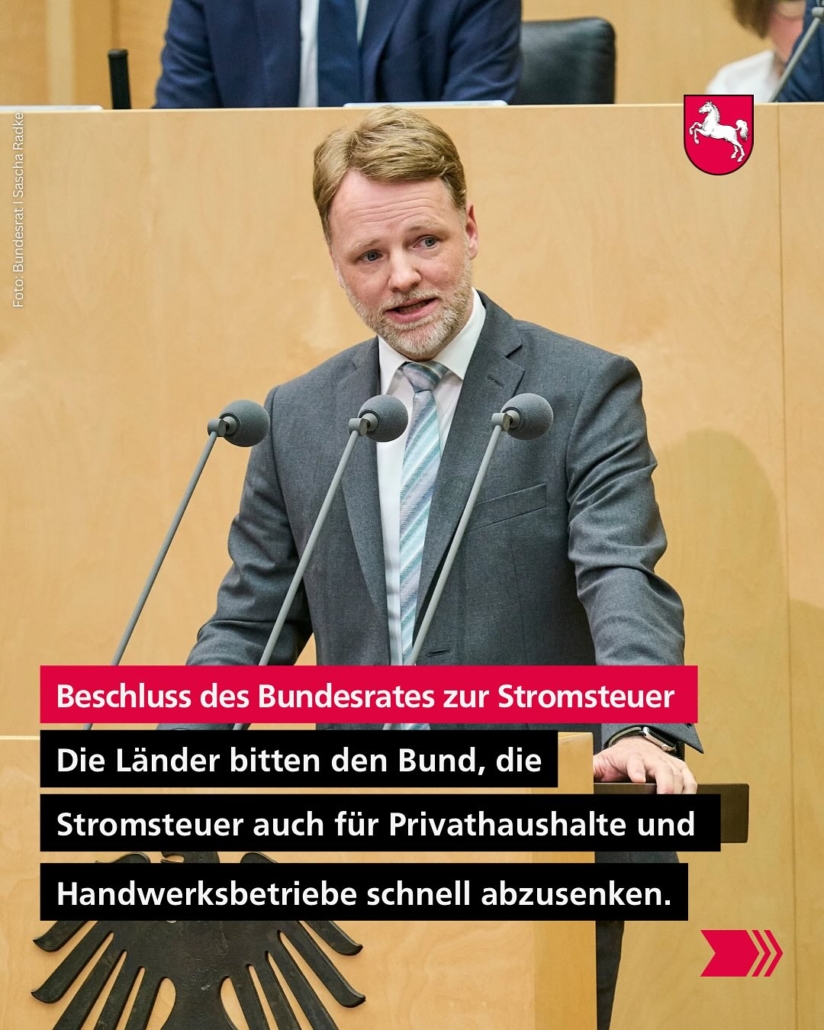 Foto: Bundesrat | Sascha Radke

Beschluss des Bundesrates zur Stromsteuer

Die Länder bitten den Bund, die Stromsteuer auch für Privathaushalte und Handwerksbetriebe schnell abzusenken.